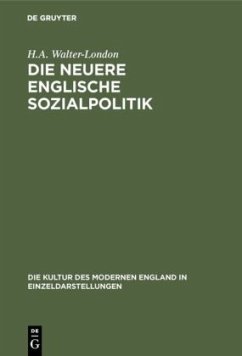 DE GRUYTER

H.A. Walter-London

DIE NEUERE ENGLISCHE SOZIALPOLITIK

DIE KULTUR DES MODERNEN ENGLAND IN EINZELDARSTELLUNGEN

DE G